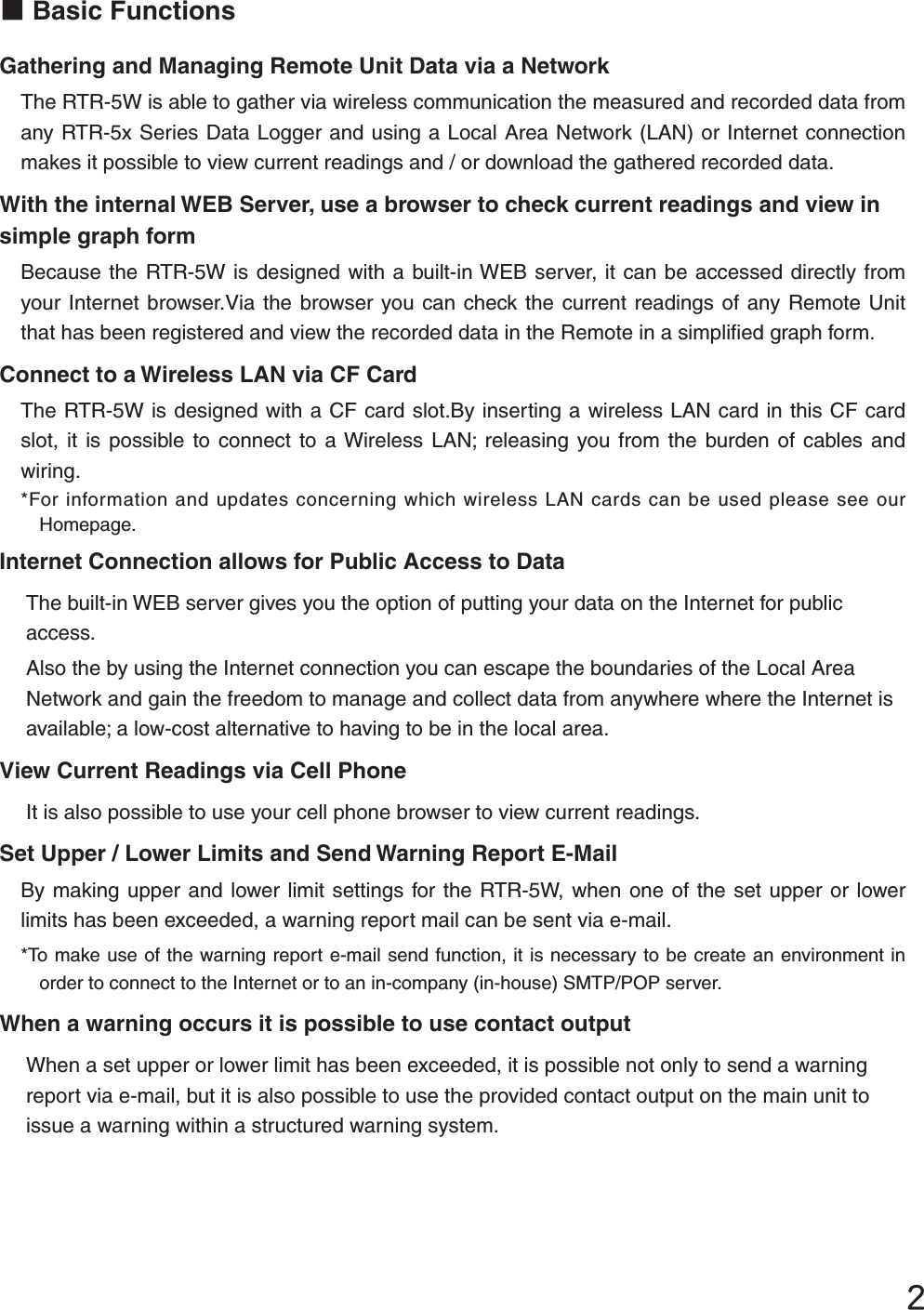 ■ Basic Functions

Gathering and Managing Remote Unit Data via a Network

The RTR-5W is able to gather via wireless communication the measured and recorded data from any RTR-5x Series Data Logger and using a Local Area Network (LAN) or Internet connection makes it possible to view current readings and / or download the gathered recorded data.

With the internal WEB Server, use a browser to check current readings and view in simple graph form

Because the RTR-5W is designed with a built-in WEB server, it can be accessed directly from your Internet browser.Via the browser you can check the current readings of any Remote Unit that has been registered and view the recorded data in the Remote in a simplified graph form.

Connect to a Wireless LAN via CF Card

The RTR-5W is designed with a CF card slot.By inserting a wireless LAN card in this CF card slot, it is possible to connect to a Wireless LAN; releasing you from the burden of cables and wiring.

*For information and updates concerning which wireless LAN cards can be used please see our Homepage.

Internet Connection allows for Public Access to Data

The built-in WEB server gives you the option of putting your data on the Internet for public access.

Also the by using the Internet connection you can escape the boundaries of the Local Area Network and gain the freedom to manage and collect data from anywhere where the Internet is available; a low-cost alternative to having to be in the local area.

View Current Readings via Cell Phone

It is also possible to use your cell phone browser to view current readings.

Set Upper / Lower Limits and Send Warning Report E-Mail

By making upper and lower limit settings for the RTR-5W, when one of the set upper or lower limits has been exceeded, a warning report mail can be sent via e-mail.

*To make use of the warning report e-mail send function, it is necessary to be create an environment in order to connect to the Internet or to an in-company (in-house) SMTP/POP server.

When a warning occurs it is possible to use contact output

When a set upper or lower limit has been exceeded, it is possible not only to send a warning report via e-mail, but it is also possible to use the provided contact output on the main unit to issue a warning within a structured warning system.

2